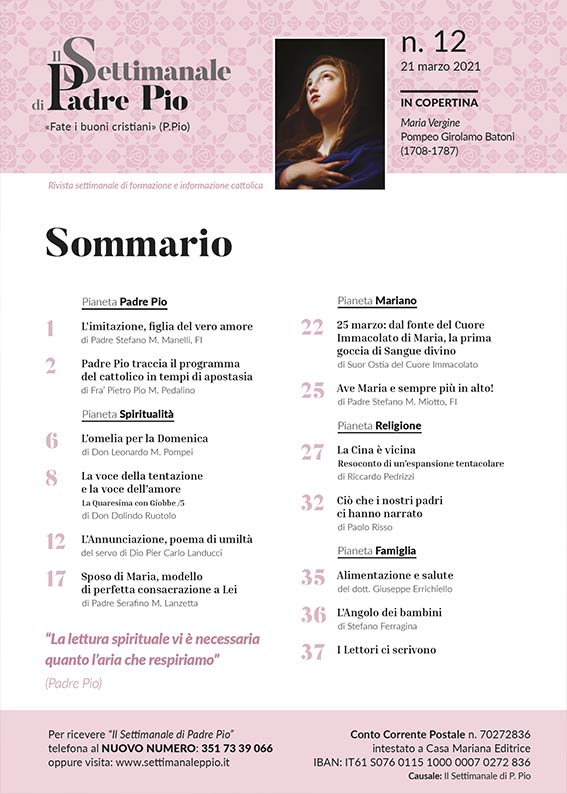 Il Settimanale di Padre Pio

«Fate i buoni cristiani» (P.Pio)

n. 12
21 marzo 2021

IN COPERTINA
Maria Vergine
Pompeo Girolamo Batoni (1708-1787)

Rivista settimanale di formazione e informazione cattolica

Sommario

Pianeta Padre Pio

1 L'imitazione, figlia del vero amore
di Padre Stefano M. Manelli, FI

2 Padre Pio traccia il programma del cattolico in tempi di apostasia
di Fra' Pietro Pio M. Pedalino

Pianeta Spiritualità

6 L'omelia per la Domenica
di Don Leonardo M. Pompei

8 La voce della tentazione e la voce dell'amore
La Quaresima con Giobbe /5
di Don Dolindo Ruotolo

12 L'Annunciazione, poema di umiltà
del servo di Dio Pier Carlo Landucci

17 Sposo di Maria, modello di perfetta consacrazione a Lei
di Padre Serafino M. Lanzetta

"La lettura spirituale vi è necessaria quanto l'aria che respiriamo"
(Padre Pio)

Pianeta Mariano

22 25 marzo: dal fonte del Cuore Immacolato di Maria, la prima goccia di Sangue divino
di Suor Ostia del Cuore Immacolato

25 Ave Maria e sempre più in alto!
di Padre Stefano M. Miotto, FI

Pianeta Religione

27 La Cina è vicina
Resoconto di un'espansione tentacolare
di Riccardo Pedrizzi

32 Ciò che i nostri padri ci hanno narrato
di Paolo Risso

Pianeta Famiglia

35 Alimentazione e salute
del dott. Giuseppe Errichiello

36 L'Angolo dei bambini
di Stefano Ferragina

37 I Lettori ci scrivono

Per ricevere "Il Settimanale di Padre Pio"
telefona al NUOVO NUMERO: 351 73 39 066
oppure visita: www.settimanaleppio.it

Conto Corrente Postale n. 70272836
intestato a Casa Mariana Editrice
IBAN: IT61 S076 0115 1000 0007 0272 836
Causale: Il Settimanale di P. Pio